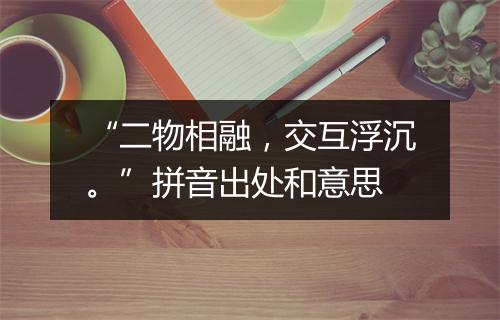 “二物相融，交互浮沉。”拼音出处和意思